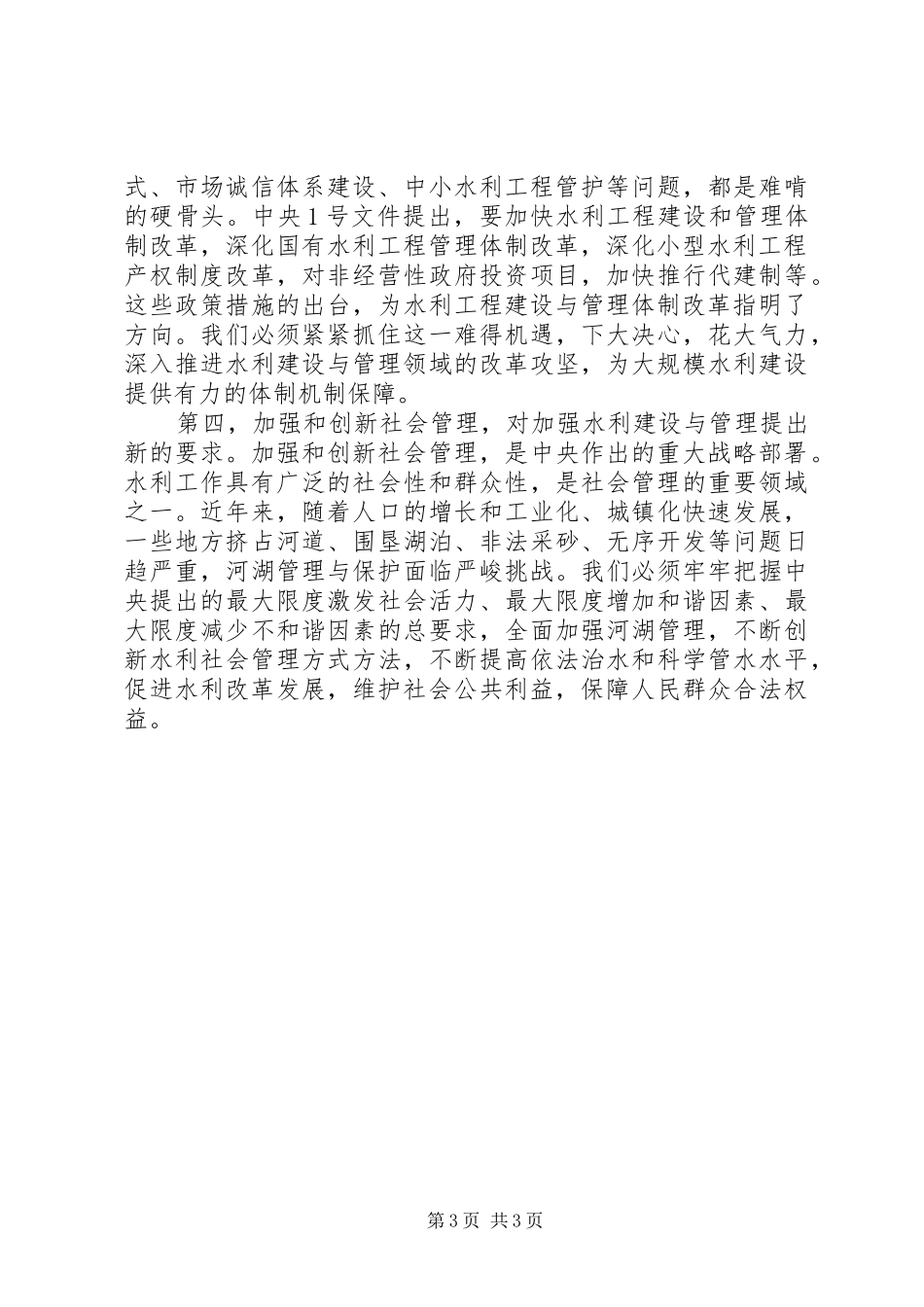 式、市场诚信体系建设、中小水利工程管护等问题，都是难啃的硬骨头。中央1号文件提出，要加快水利工程建设和管理体制改革，深化国有水利工程管理体制改革，深化小型水利工程产权制度改革，对非经营性政府投资项目，加快推行代建制等。这些政策措施的出台，为水利工程建设与管理体制改革指明了方向。我们必须紧紧抓住这一难得机遇，下大决心，花大气力，深入推进水利建设与管理领域的改革攻坚，为大规模水利建设提供有力的体制机制保障。

第四，加强和创新社会管理，对加强水利建设与管理提出新的要求。加强和创新社会管理，是中央作出的重大战略部署。水利工作具有广泛的社会性和群众性，是社会管理的重要领域之一。近年来，随着人口的增长和工业化、城镇化快速发展，一些地方挤占河道、围垦湖泊、非法采砂、无序开发等问题日趋严重，河湖管理与保护面临严峻挑战。我们必须牢牢把握中央提出的最大限度激发社会活力、最大限度增加和谐因素、最大限度减少不和谐因素的总要求，全面加强河湖管理，不断创新水利社会管理方式方法，不断提高依法治水和科学管水水平，促进水利改革发展，维护社会公共利益，保障人民群众合法权益。

第3页 共3页